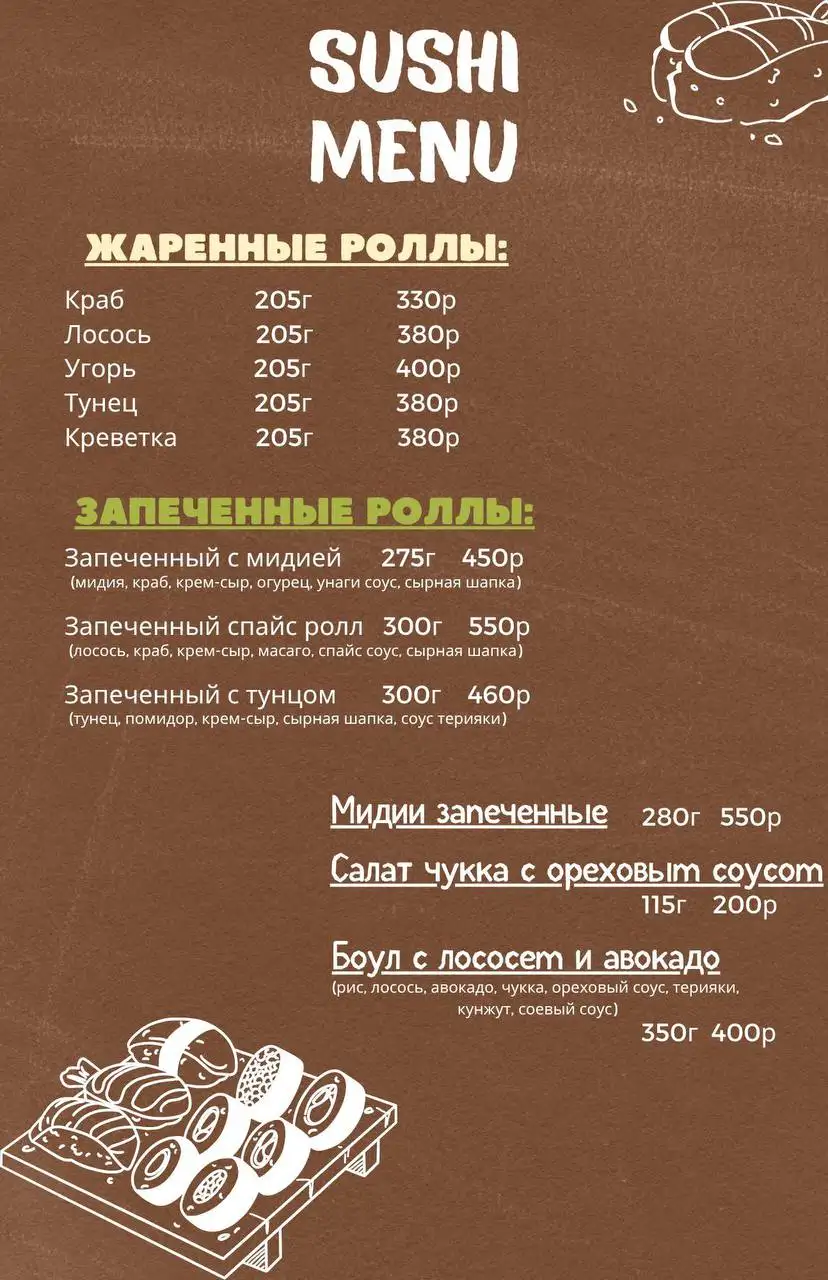 SUSHI MENU

ЖАРЕННЫЕ РОЛЛЫ:

| Краб | 205г | 330р |
|---|---|---|
| Лосось | 205г | 380р |
| Угорь | 205г | 400р |
| Тунец | 205г | 380р |
| Креветка | 205г | 380р |

ЗАПЕЧЕННЫЕ РОЛЛЫ:

Запеченный с мидией 275г 450р
(мидия, краб, крем-сыр, огурец, унаги соус, сырная шапка)

Запеченный спайс ролл 300г 550р
(лосось, краб, крем-сыр, масаго, спайс соус, сырная шапка)

Запеченный с тунцом 300г 460р
(тунец, помидор, крем-сыр, сырная шапка, соус терияки)

Мидии запеченные 280г 550р

Салат чукка с ореховым соусом
115г 200р

Боул с лососем и авокадо
(рис, лосось, авокадо, чукка, ореховый соус, терияки, кунжут, соевый соус)
350г 400р